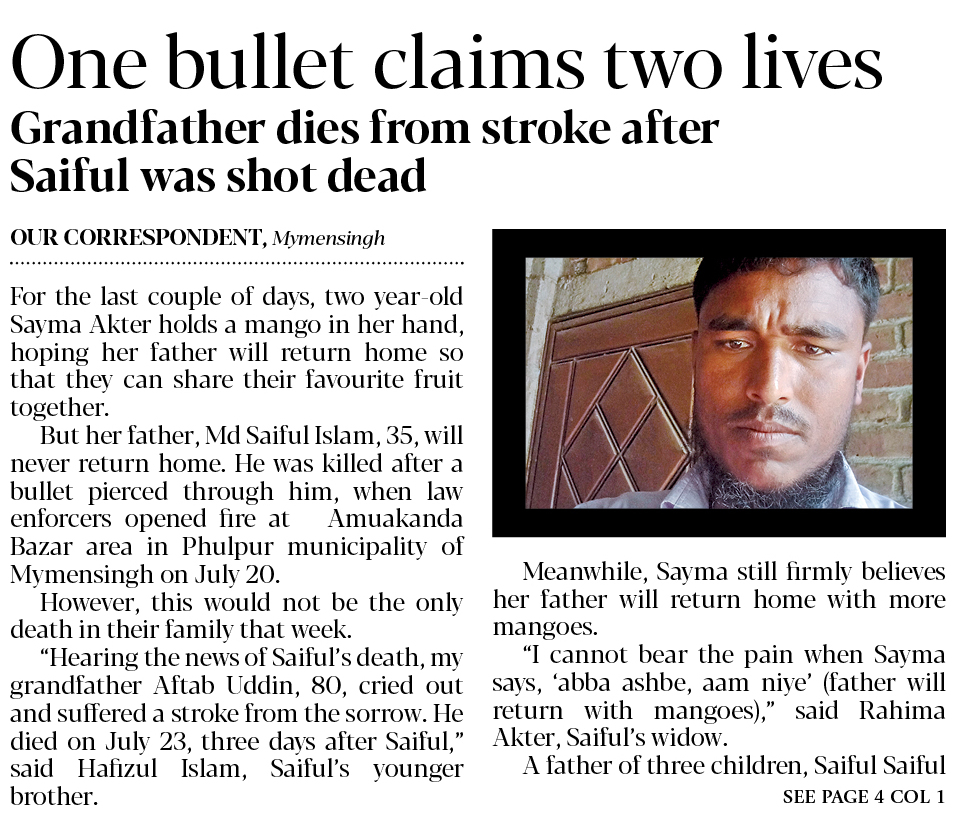 One bullet claims two lives

Grandfather dies from stroke after Saiful was shot dead

OUR CORRESPONDENT, Mymensingh

For the last couple of days, two year-old Sayma Akter holds a mango in her hand, hoping her father will return home so that they can share their favourite fruit together.

But her father, Md Saiful Islam, 35, will never return home. He was killed after a bullet pierced through him, when law enforcers opened fire at Amuakanda Bazar area in Phulpur municipality of Mymensingh on July 20.

However, this would not be the only death in their family that week.

"Hearing the news of Saiful's death, my grandfather Aftab Uddin, 80, cried out and suffered a stroke from the sorrow. He died on July 23, three days after Saiful," said Hafizul Islam, Saiful's younger brother.

Meanwhile, Sayma still firmly believes her father will return home with more mangoes.

"I cannot bear the pain when Sayma says, 'abba ashbe, aam niye' (father will return with mangoes)," said Rahima Akter, Saiful's widow.

A father of three children, Saiful Saiful

SEE PAGE 4 COL 1